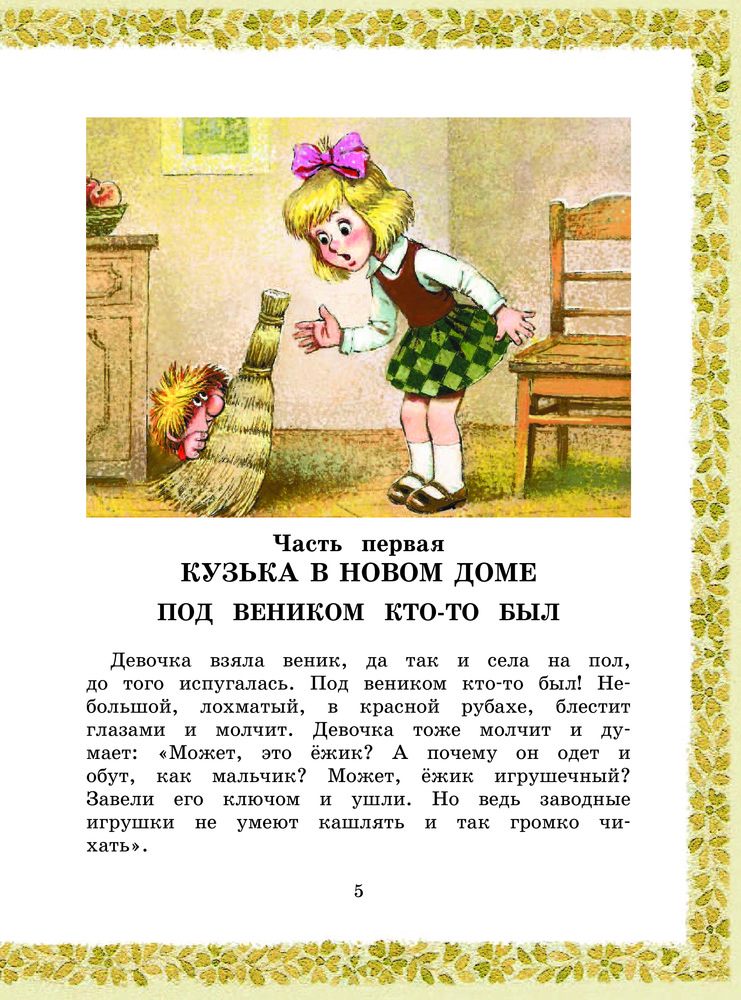 Часть первая
КУЗЬКА В НОВОМ ДОМЕ
ПОД ВЕНИКОМ КТО-ТО БЫЛ

Девочка взяла веник, да так и села на пол, до того испугалась. Под веником кто-то был! Небольшой, лохматый, в красной рубахе, блестит глазами и молчит. Девочка тоже молчит и думает: «Может, это ёжик? А почему он одет и обут, как мальчик? Может, ёжик игрушечный? Завели его ключом и ушли. Но ведь заводные игрушки не умеют кашлять и так громко чихать».

5